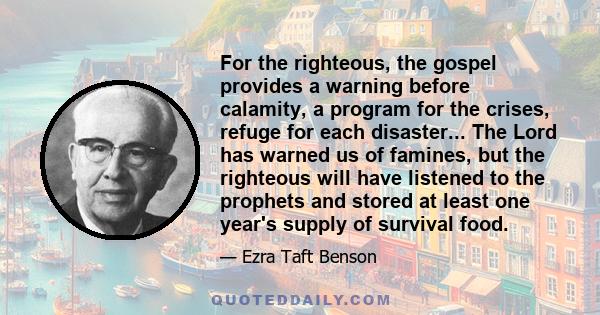 For the righteous, the gospel provides a warning before calamity, a program for the crises, refuge for each disaster... The Lord has warned us of famines, but the righteous will have listened to the prophets and stored at least one year's supply of survival food.

— Ezra Taft Benson

QUOTEDDAILY.COM